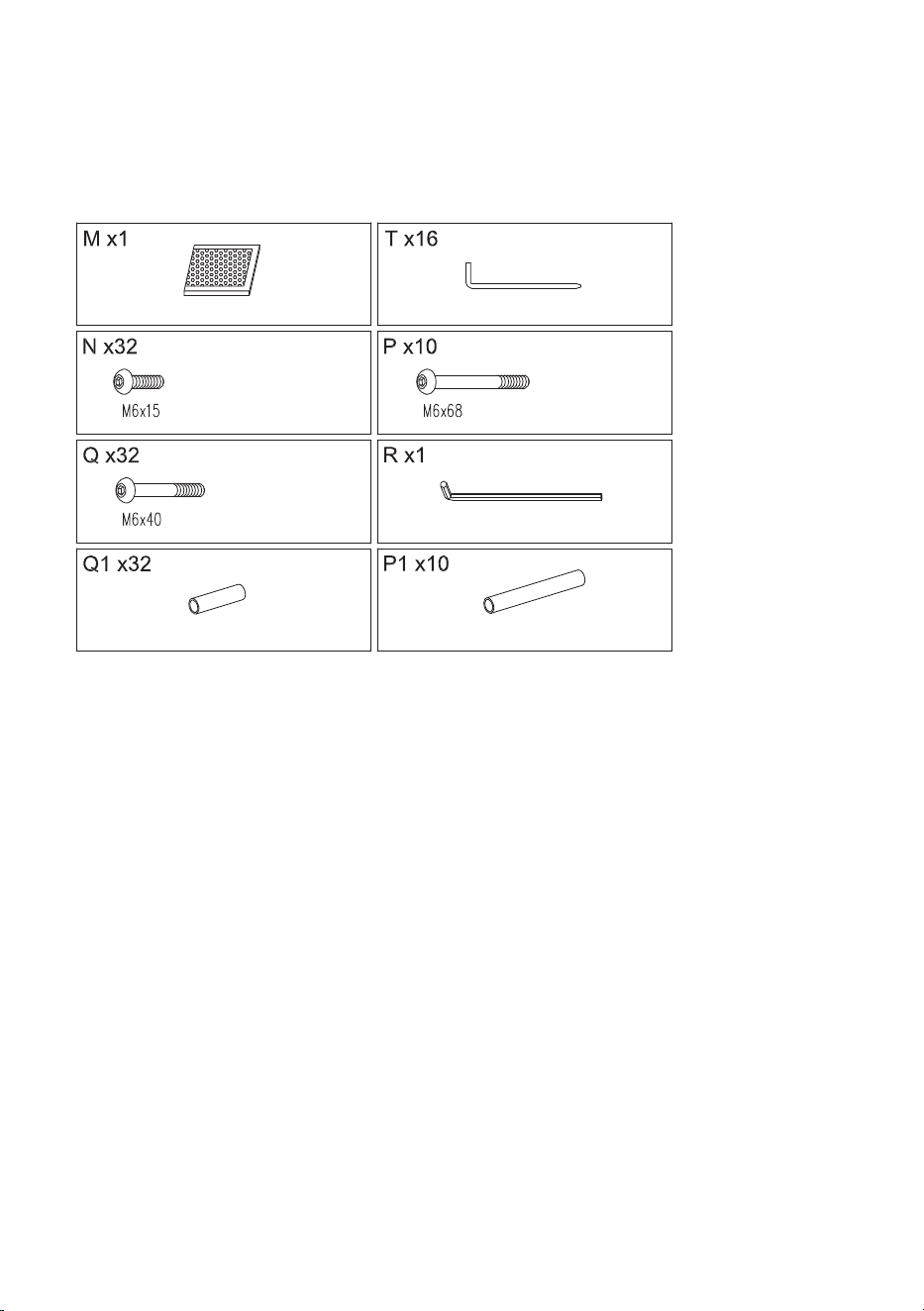 M x1

T x16

N x32

M6x15

P x10

M6x68

Q x32

M6x40

R x1

Q1 x32

P1 x10